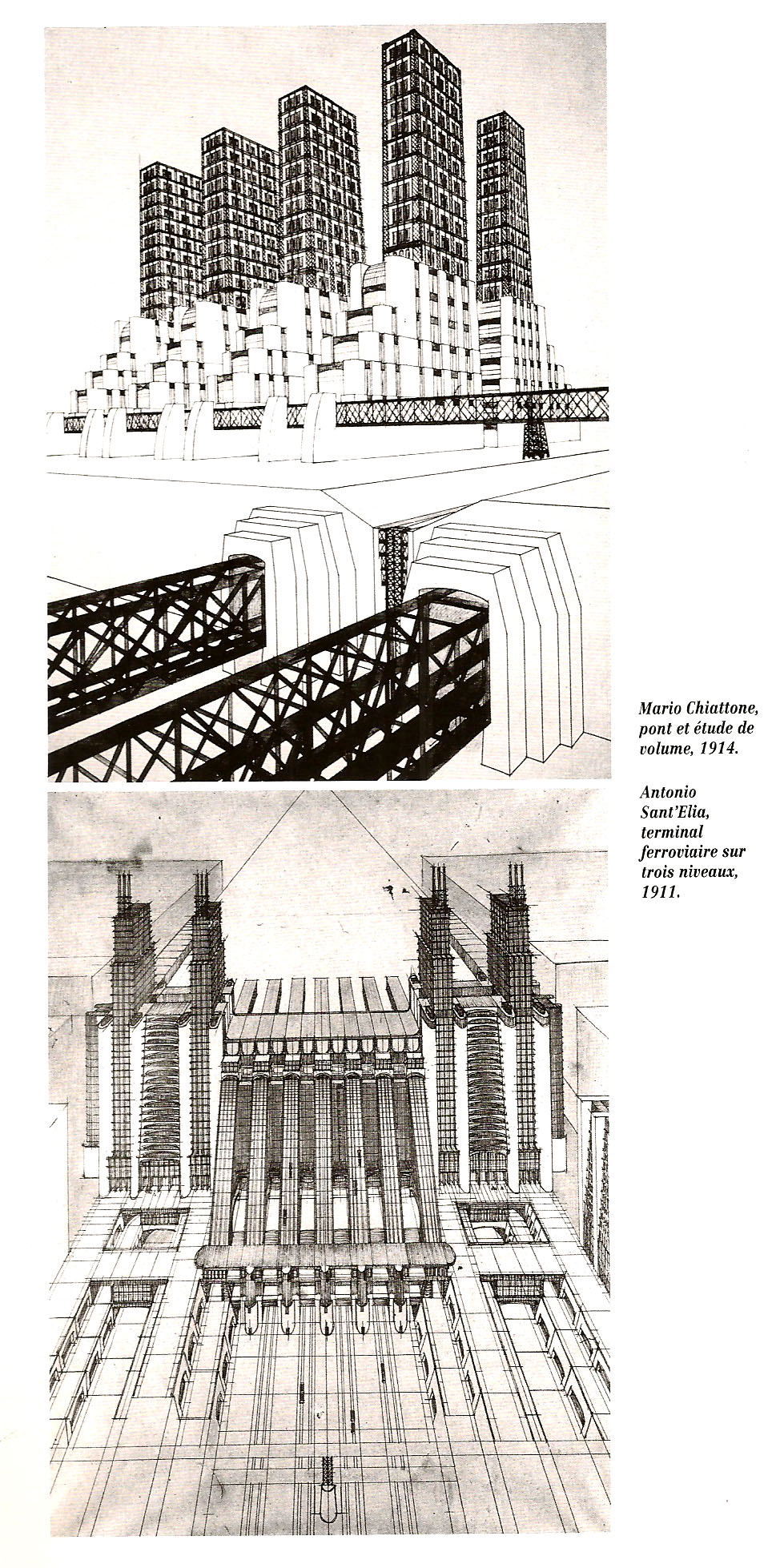 Mario Chiattone, pont et étude de volume, 1914.

Antonio Sant'Elia, terminal ferroviaire sur trois niveaux, 1911.